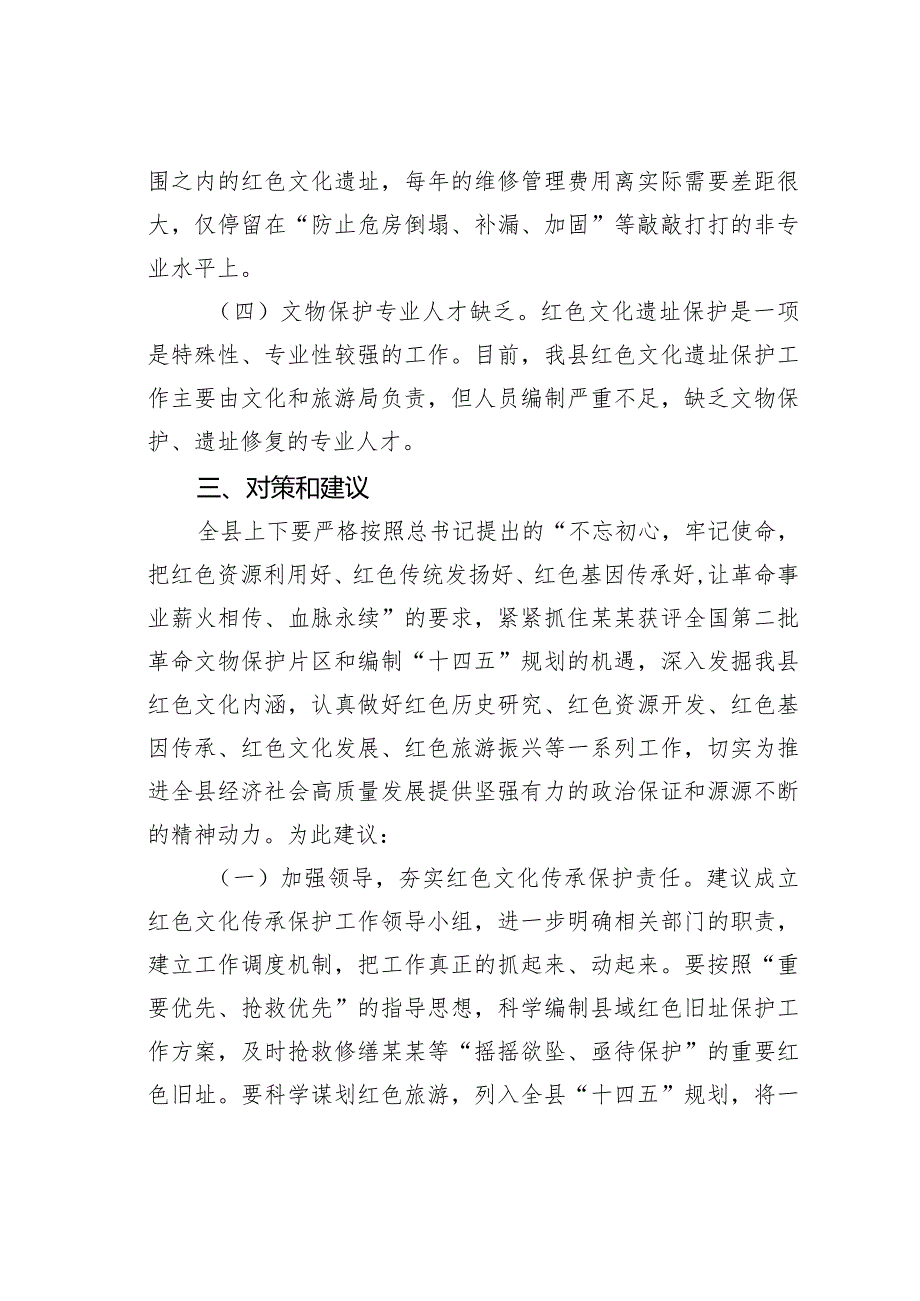 围之内的红色文化遗址，每年的维修管理费用离实际需要差距很大，仅停留在“防止危房倒塌、补漏、加固”等敲敲打打的非专业水平上。

（四）文物保护专业人才缺乏。红色文化遗址保护是一项是特殊性、专业性较强的工作。目前，我县红色文化遗址保护工作主要由文化和旅游局负责，但人员编制严重不足，缺乏文物保护、遗址修复的专业人才。

三、对策和建议

全县上下要严格按照总书记提出的“不忘初心，牢记使命，把红色资源利用好、红色传统发扬好、红色基因传承好,让革命事业薪火相传、血脉永续”的要求，紧紧抓住某某获评全国第二批革命文物保护片区和编制“十四五”规划的机遇，深入发掘我县红色文化内涵，认真做好红色历史研究、红色资源开发、红色基因传承、红色文化发展、红色旅游振兴等一系列工作，切实为推进全县经济社会高质量发展提供坚强有力的政治保证和源源不断的精神动力。为此建议：

（一）加强领导，夯实红色文化传承保护责任。建议成立红色文化传承保护工作领导小组，进一步明确相关部门的职责，建立工作调度机制，把工作真正的抓起来、动起来。要按照“重要优先、抢救优先”的指导思想，科学编制县域红色旧址保护工作方案，及时抢救修缮某某等“摇摇欲坠、亟待保护”的重要红色旧址。要科学谋划红色旅游，列入全县“十四五”规划，将一